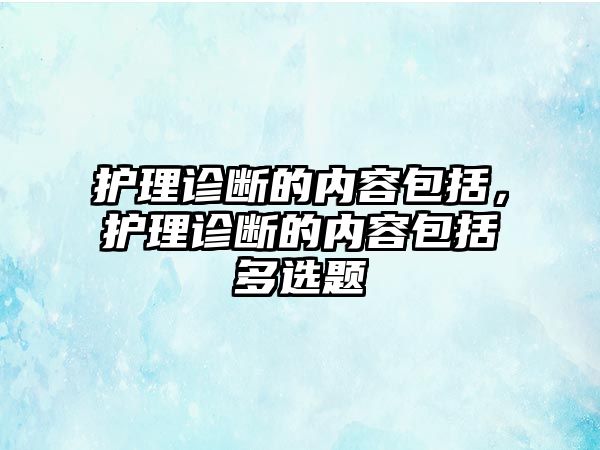 护理诊断的内容包括，护理诊断的内容包括多选题